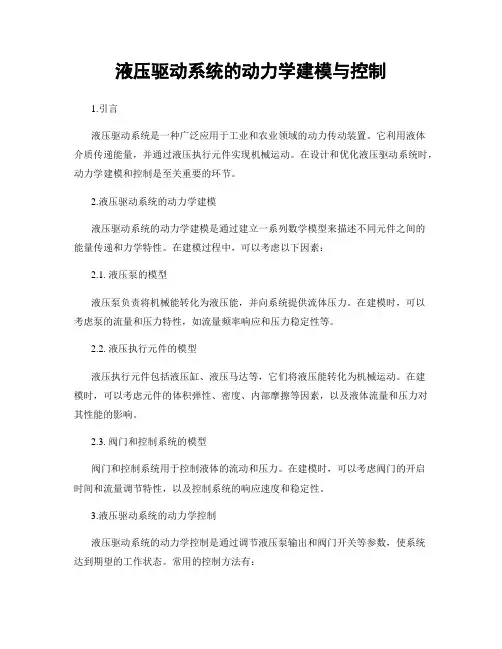 液压驱动系统的动力学建模与控制

1.引言

液压驱动系统是一种广泛应用于工业和农业领域的动力传动装置。它利用液体介质传递能量，并通过液压执行元件实现机械运动。在设计和优化液压驱动系统时，动力学建模和控制是至关重要的环节。

2.液压驱动系统的动力学建模

液压驱动系统的动力学建模是通过建立一系列数学模型来描述不同元件之间的能量传递和力学特性。在建模过程中，可以考虑以下因素：

2.1. 液压泵的模型

液压泵负责将机械能转化为液压能，并向系统提供流体压力。在建模时，可以考虑泵的流量和压力特性，如流量频率响应和压力稳定性等。

2.2. 液压执行元件的模型

液压执行元件包括液压缸、液压马达等，它们将液压能转化为机械运动。在建模时，可以考虑元件的体积弹性、密度、内部摩擦等因素，以及液体流量和压力对其性能的影响。

2.3. 阀门和控制系统的模型

阀门和控制系统用于控制液体的流动和压力。在建模时，可以考虑阀门的开启时间和流量调节特性，以及控制系统的响应速度和稳定性。

3.液压驱动系统的动力学控制

液压驱动系统的动力学控制是通过调节液压泵输出和阀门开关等参数，使系统达到期望的工作状态。常用的控制方法有：